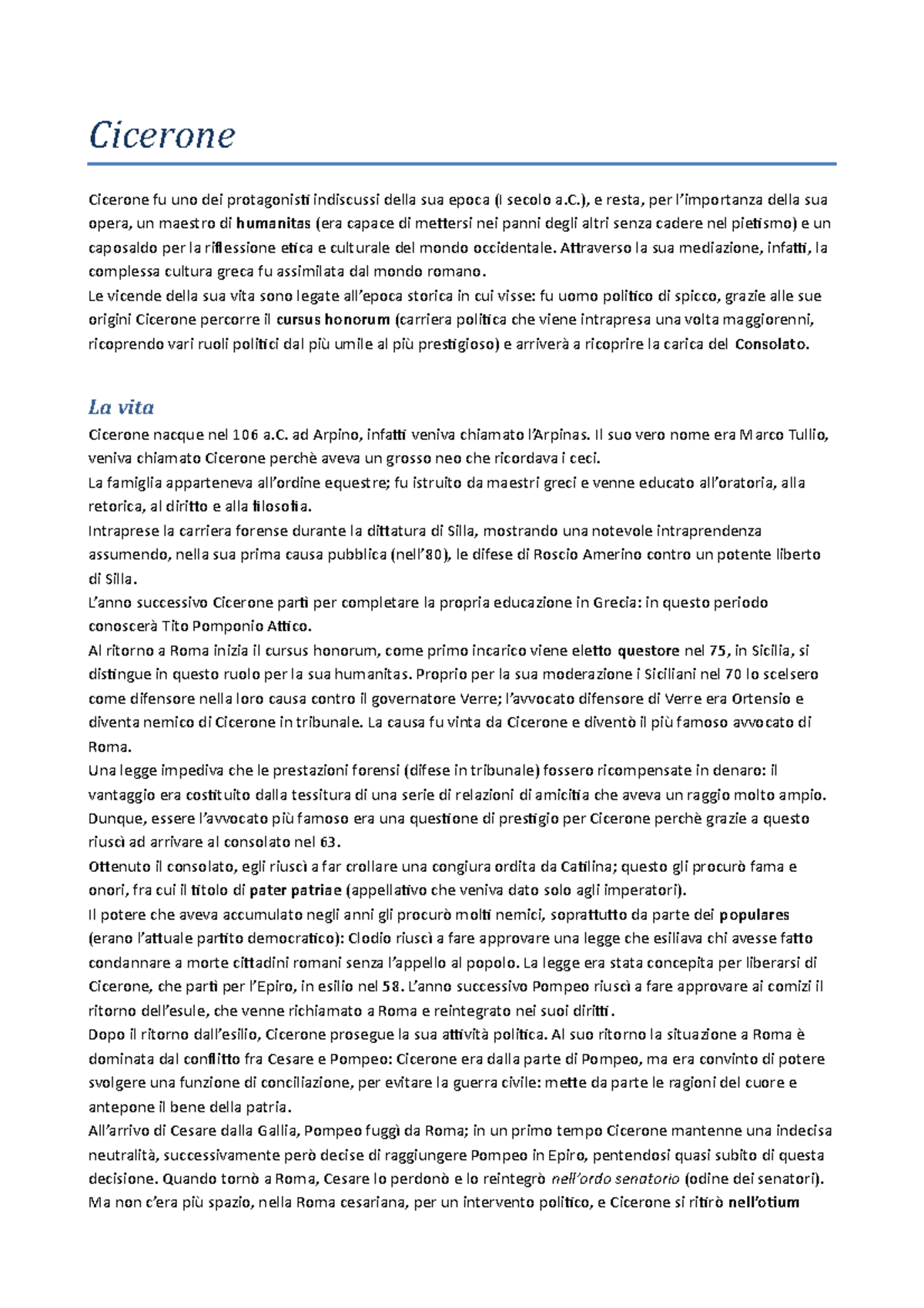 Cicerone

Cicerone fu uno dei protagonisti indiscussi della sua epoca (I secolo a.C.), e resta, per l'importanza della sua opera, un maestro di humanitas (era capace di mettersi nei panni degli altri senza cadere nel pietismo) e un caposaldo per la riflessione etica e culturale del mondo occidentale. Attraverso la sua mediazione, infatti, la complessa cultura greca fu assimilata dal mondo romano.
Le vicende della sua vita sono legate all'epoca storica in cui visse: fu uomo politico di spicco, grazie alle sue origini Cicerone percorre il cursus honorum (carriera politica che viene intrapresa una volta maggiorenni, ricoprendo vari ruoli politici dal più umile al più prestigioso) e arriverà a ricoprire la carica del Consolato.

La vita
Cicerone nacque nel 106 a.C. ad Arpino, infatti veniva chiamato l'Arpinas. Il suo vero nome era Marco Tullio, veniva chiamato Cicerone perchè aveva un grosso neo che ricordava i ceci.
La famiglia apparteneva all'ordine equestre; fu istruito da maestri greci e venne educato all'oratoria, alla retorica, al diritto e alla filosofia.
Intraprese la carriera forense durante la dittatura di Silla, mostrando una notevole intraprendenza assumendo, nella sua prima causa pubblica (nell'80), le difese di Roscio Amerino contro un potente liberto di Silla.
L'anno successivo Cicerone partì per completare la propria educazione in Grecia: in questo periodo conoscerà Tito Pomponio Attico.
Al ritorno a Roma inizia il cursus honorum, come primo incarico viene eletto questore nel 75, in Sicilia, si distingue in questo ruolo per la sua humanitas. Proprio per la sua moderazione i Siciliani nel 70 lo scelsero come difensore nella loro causa contro il governatore Verre; l'avvocato difensore di Verre era Ortensio e diventa nemico di Cicerone in tribunale. La causa fu vinta da Cicerone e diventò il più famoso avvocato di Roma.
Una legge impediva che le prestazioni forensi (difese in tribunale) fossero ricompensate in denaro: il vantaggio era costituito dalla tessitura di una serie di relazioni di amicitia che aveva un raggio molto ampio. Dunque, essere l'avvocato più famoso era una questione di prestigio per Cicerone perchè grazie a questo riuscì ad arrivare al consolato nel 63.
Ottenuto il consolato, egli riuscì a far crollare una congiura ordita da Catilina; questo gli procurò fama e onori, fra cui il titolo di pater patriae (appellativo che veniva dato solo agli imperatori).
Il potere che aveva accumulato negli anni gli procurò molti nemici, soprattutto da parte dei populares (erano l'attuale partito democratico): Clodio riuscì a fare approvare una legge che esiliava chi avesse fatto condannare a morte cittadini romani senza l'appello al popolo. La legge era stata concepita per liberarsi di Cicerone, che partì per l'Epiro, in esilio nel 58. L'anno successivo Pompeo riuscì a fare approvare ai comizi il ritorno dell'esule, che venne richiamato a Roma e reintegrato nei suoi diritti.
Dopo il ritorno dall'esilio, Cicerone prosegue la sua attività politica. Al suo ritorno la situazione a Roma è dominata dal conflitto fra Cesare e Pompeo: Cicerone era dalla parte di Pompeo, ma era convinto di potere svolgere una funzione di conciliazione, per evitare la guerra civile: mette da parte le ragioni del cuore e antepone il bene della patria.
All'arrivo di Cesare dalla Gallia, Pompeo fuggì da Roma; in un primo tempo Cicerone mantenne una indecisa neutralità, successivamente però decise di raggiungere Pompeo in Epiro, pentendosi quasi subito di questa decisione. Quando tornò a Roma, Cesare lo perdonò e lo reintegrò nell'ordo senatorio (odine dei senatori).
Ma non c'era più spazio, nella Roma cesariana, per un intervento politico, e Cicerone si ritirò nell'otium